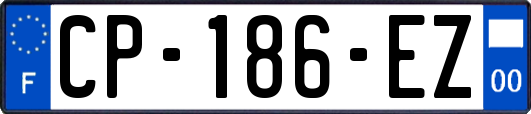 F
CP-186-EZ
00